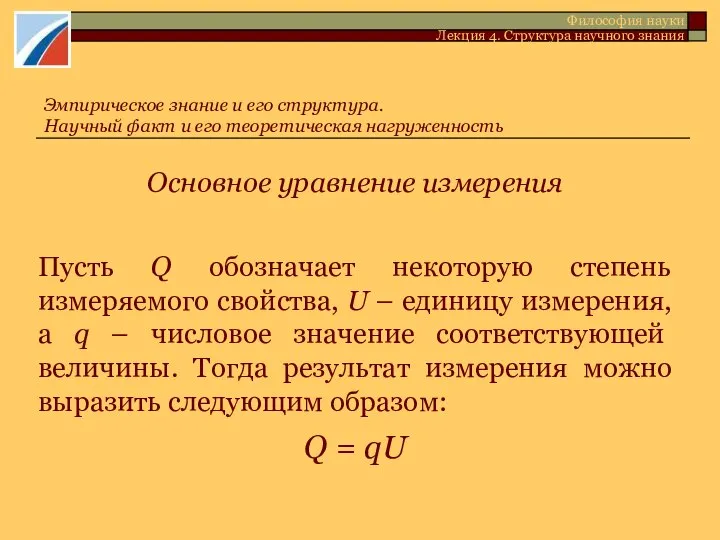 Философия науки
Лекция 4. Структура научного знания

Эмпирическое знание и его структура.
Научный факт и его теоретическая нагруженность

Основное уравнение измерения

Пусть $Q$ обозначает некоторую степень измеряемого свойства, $U$ – единицу измерения, а $q$ – числовое значение соответствующей величины. Тогда результат измерения можно выразить следующим образом:

$Q = qU$